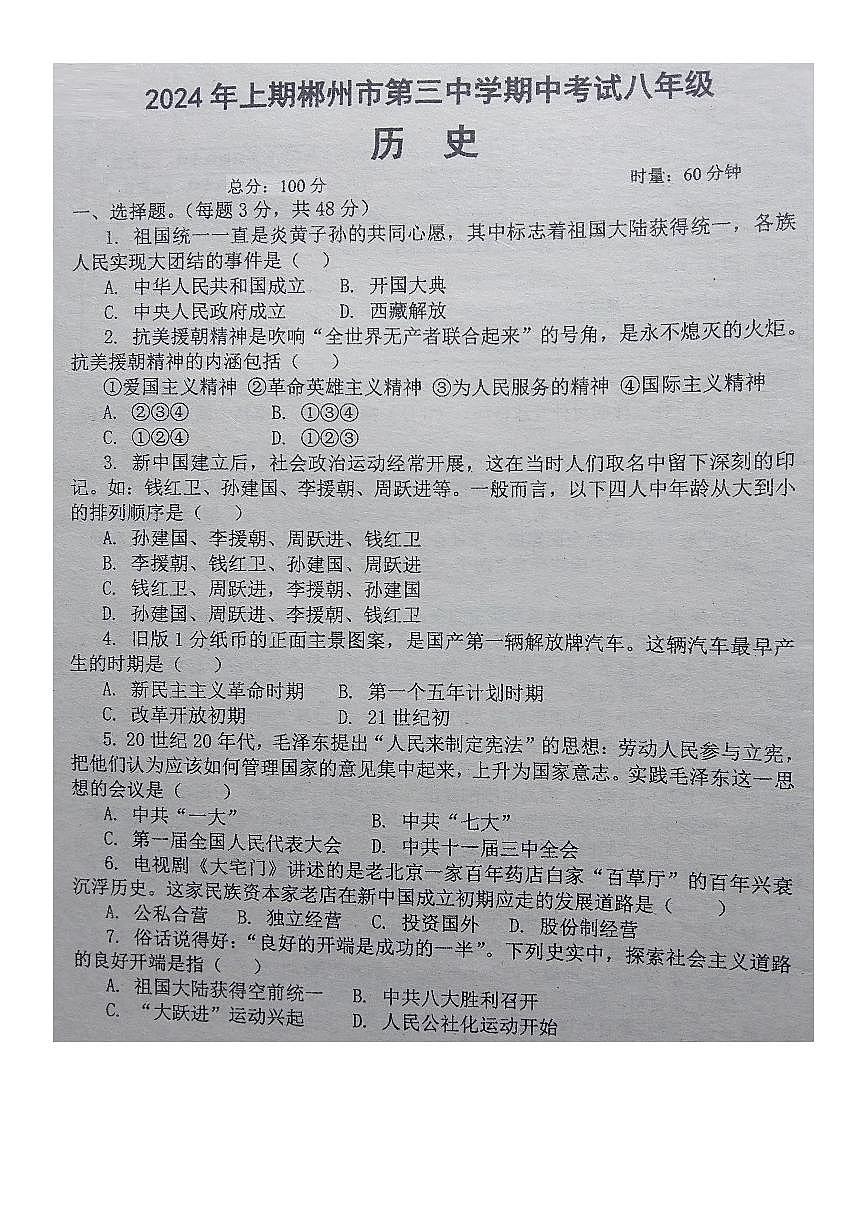 2024 年上期郴州市第三中学期中考试八年级

历 史

总分：100 分　　　　时量：60 分钟

一、选择题。(每题 3 分，共 48 分)

1. 祖国统一一直是炎黄子孙的共同心愿，其中标志着祖国大陆获得统一，各族人民实现大团结的事件是（　）

A. 中华人民共和国成立　B. 开国大典
C. 中央人民政府成立　D. 西藏解放

2. 抗美援朝精神是吹响“全世界无产者联合起来”的号角，是永不熄灭的火炬。抗美援朝精神的内涵包括（　）

①爱国主义精神 ②革命英雄主义精神 ③为人民服务的精神 ④国际主义精神

A. ②③④　B. ①③④
C. ①②④　D. ①②③

3. 新中国建立后，社会政治运动经常开展，这在当时人们取名中留下深刻的印记。如：钱红卫、孙建国、李援朝、周跃进等。一般而言，以下四人中年龄从大到小的排列顺序是（　）

A. 孙建国、李援朝、周跃进、钱红卫
B. 李援朝、钱红卫、孙建国、周跃进
C. 钱红卫、周跃进，李援朝、孙建国
D. 孙建国、周跃进、李援朝、钱红卫

4. 旧版 1 分纸币的正面主景图案，是国产第一辆解放牌汽车。这辆汽车最早产生的时期是（　）

A. 新民主主义革命时期　B. 第一个五年计划时期
C. 改革开放初期　D. 21 世纪初

5. 20 世纪 20 年代，毛泽东提出“人民来制定宪法”的思想：劳动人民参与立宪，把他们认为应该如何管理国家的意见集中起来，上升为国家意志。实践毛泽东这一思想的会议是（　）

A. 中共“一大”　B. 中共“七大”
C. 第一届全国人民代表大会　D. 中共十一届三中全会

6. 电视剧《大宅门》讲述的是老北京一家百年药店白家“百草厅”的百年兴衰沉浮历史。这家民族资本家老店在新中国成立初期应走的发展道路是（　）

A. 公私合营　B. 独立经营　C. 投资国外　D. 股份制经营

7. 俗话说得好：“良好的开端是成功的一半”。下列史实中，探索社会主义道路的良好开端是指（　）

A. 祖国大陆获得空前统一　B. 中共八大胜利召开
C. “大跃进”运动兴起　D. 人民公社化运动开始